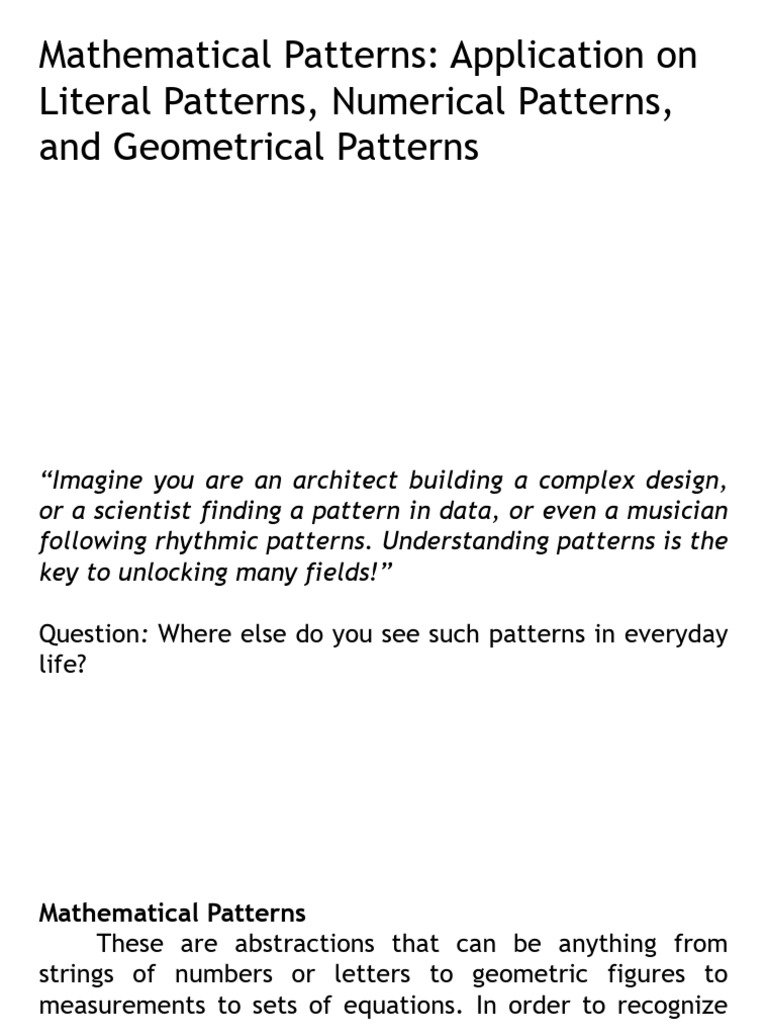 Mathematical Patterns: Application on Literal Patterns, Numerical Patterns, and Geometrical Patterns

"Imagine you are an architect building a complex design, or a scientist finding a pattern in data, or even a musician following rhythmic patterns. Understanding patterns is the key to unlocking many fields!"

Question: Where else do you see such patterns in everyday life?

Mathematical Patterns

These are abstractions that can be anything from strings of numbers or letters to geometric figures to measurements to sets of equations. In order to recognize